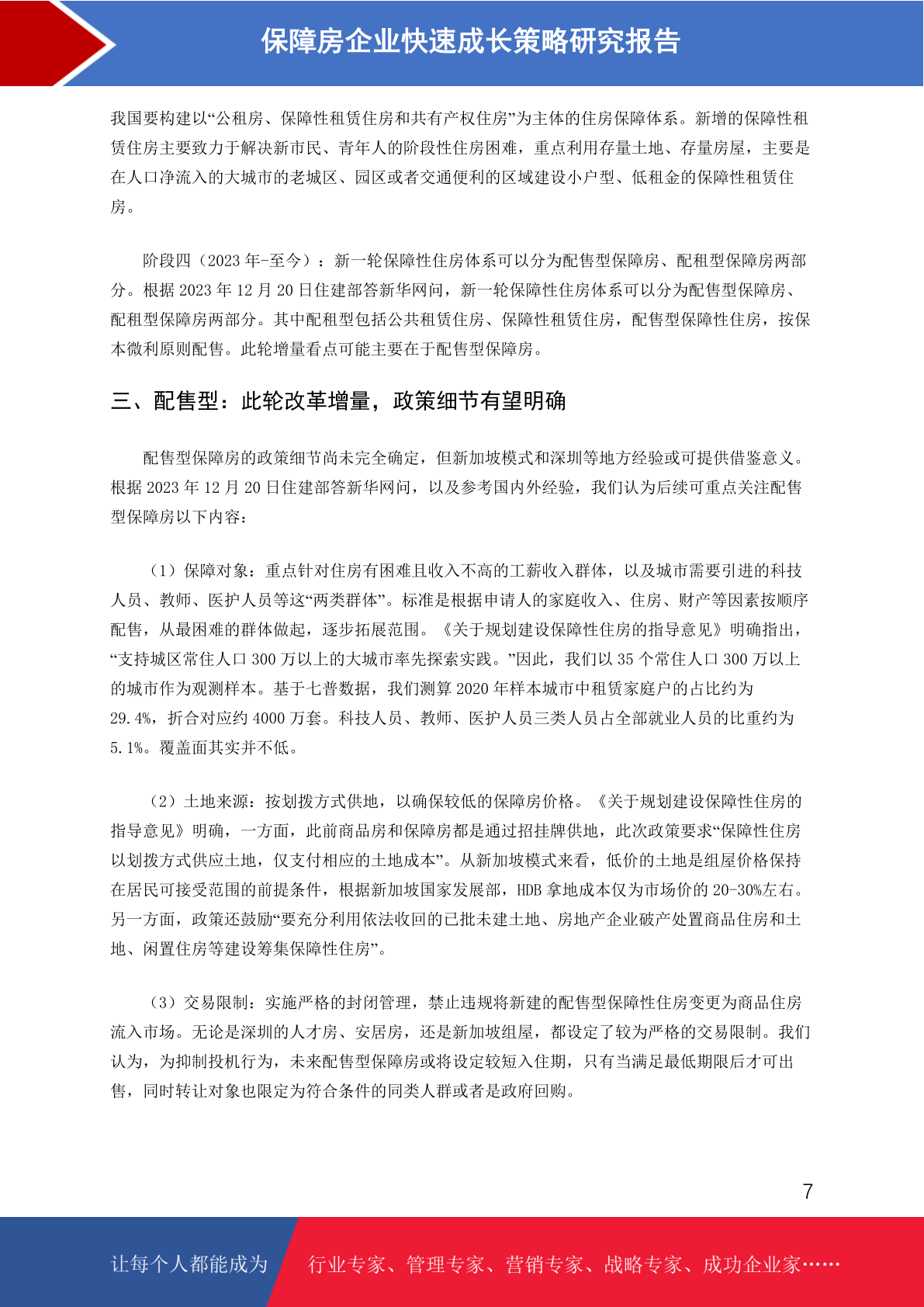 保障房企业快速成长策略研究报告

我国要构建以“公租房、保障性租赁住房和共有产权住房”为主体的住房保障体系。新增的保障性租赁住房主要致力于解决新市民、青年人的阶段性住房困难，重点利用存量土地、存量房屋，主要是在人口净流入的大城市的老城区、园区或者交通便利的区域建设小户型、低租金的保障性租赁住房。

阶段四（2023 年-至今）：新一轮保障性住房体系可以分为配售型保障房、配租型保障房两部分。根据 2023 年 12 月 20 日住建部答新华网问，新一轮保障性住房体系可以分为配售型保障房、配租型保障房两部分。其中配租型包括公共租赁住房、保障性租赁住房，配售型保障性住房，按保本微利原则配售。此轮增量看点可能主要在于配售型保障房。

三、配售型：此轮改革增量，政策细节有望明确

配售型保障房的政策细节尚未完全确定，但新加坡模式和深圳等地方经验或可提供借鉴意义。根据 2023 年 12 月 20 日住建部答新华网问，以及参考国内外经验，我们认为后续可重点关注配售型保障房以下内容：

（1）保障对象：重点针对住房有困难且收入不高的工薪收入群体，以及城市需要引进的科技人员、教师、医护人员等这“两类群体”。标准是根据申请人的家庭收入、住房、财产等因素按顺序配售，从最困难的群体做起，逐步拓展范围。《关于规划建设保障性住房的指导意见》明确指出，“支持城区常住人口 300 万以上的大城市率先探索实践。”因此，我们以 35 个常住人口 300 万以上的城市作为观测样本。基于七普数据，我们测算 2020 年样本城市中租赁家庭户的占比约为 29.4%，折合对应约 4000 万套。科技人员、教师、医护人员三类人员占全部就业人员的比重约为 5.1%。覆盖面其实并不低。

（2）土地来源：按划拨方式供地，以确保较低的保障房价格。《关于规划建设保障性住房的指导意见》明确，一方面，此前商品房和保障房都是通过招挂牌供地，此次政策要求“保障性住房以划拨方式供应土地，仅支付相应的土地成本”。从新加坡模式来看，低价的土地是组屋价格保持在居民可接受范围的前提条件，根据新加坡国家发展部，HDB 拿地成本仅为市场价的 20-30%左右。另一方面，政策还鼓励“要充分利用依法收回的已批未建土地、房地产企业破产处置商品住房和土地、闲置住房等建设筹集保障性住房”。

（3）交易限制：实施严格的封闭管理，禁止违规将新建的配售型保障性住房变更为商品住房流入市场。无论是深圳的人才房、安居房，还是新加坡组屋，都设定了较为严格的交易限制。我们认为，为抑制投机行为，未来配售型保障房或将设定较短入住期，只有当满足最低期限后才可出售，同时转让对象也限定为符合条件的同类人群或者是政府回购。

7

让每个人都能成为 行业专家、管理专家、营销专家、战略专家、成功企业家……